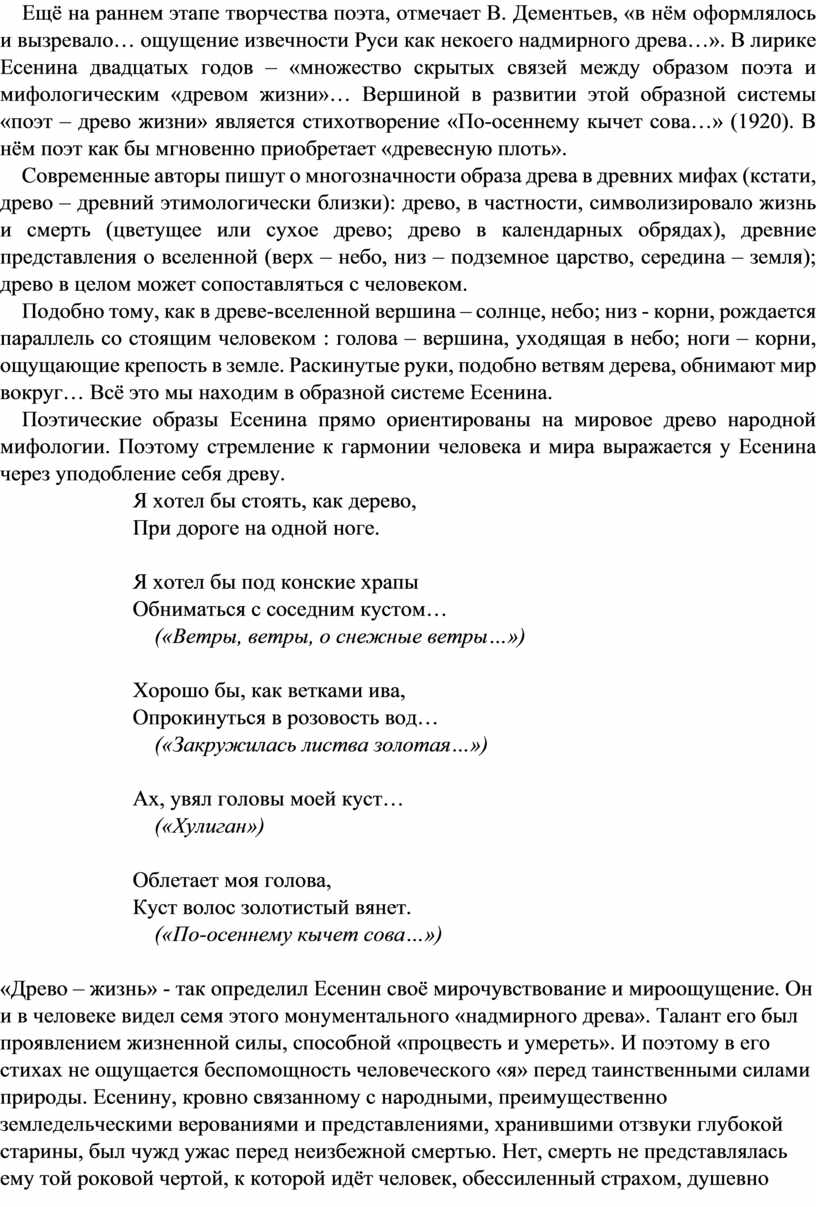 Ещё на раннем этапе творчества поэта, отмечает В. Дементьев, «в нём оформлялось и вызревало… ощущение извечности Руси как некоего надмирного древа…». В лирике Есенина двадцатых годов – «множество скрытых связей между образом поэта и мифологическим «древом жизни»… Вершиной в развитии этой образной системы «поэт – древо жизни» является стихотворение «По-осеннему кычет сова…» (1920). В нём поэт как бы мгновенно приобретает «древесную плоть».

Современные авторы пишут о многозначности образа древа в древних мифах (кстати, древо – древний этимологически близки): древо, в частности, символизировало жизнь и смерть (цветущее или сухое древо; древо в календарных обрядах), древние представления о вселенной (верх – небо, низ – подземное царство, середина – земля); древо в целом может сопоставляться с человеком.

Подобно тому, как в древе-вселенной вершина – солнце, небо; низ - корни, рождается параллель со стоящим человеком : голова – вершина, уходящая в небо; ноги – корни, ощущающие крепость в земле. Раскинутые руки, подобно ветвям дерева, обнимают мир вокруг… Всё это мы находим в образной системе Есенина.

Поэтические образы Есенина прямо ориентированы на мировое древо народной мифологии. Поэтому стремление к гармонии человека и мира выражается у Есенина через уподобление себя древу.

Я хотел бы стоять, как дерево,
При дороге на одной ноге.

Я хотел бы под конские храпы
Обниматься с соседним кустом…
(«Ветры, ветры, о снежные ветры…»)

Хорошо бы, как ветками ива,
Опрокинуться в розовость вод…
(«Закружилась листва золотая…»)

Ах, увял головы моей куст…
(«Хулиган»)

Облетает моя голова,
Куст волос золотистый вянет.
(«По-осеннему кычет сова…»)

«Древо – жизнь» - так определил Есенин своё мирочувствование и мироощущение. Он и в человеке видел семя этого монументального «надмирного древа». Талант его был проявлением жизненной силы, способной «процвесть и умереть». И поэтому в его стихах не ощущается беспомощность человеческого «я» перед таинственными силами природы. Есенину, кровно связанному с народными, преимущественно земледельческими верованиями и представлениями, хранившими отзвуки глубокой старины, был чужд ужас перед неизбежной смертью. Нет, смерть не представлялась ему той роковой чертой, к которой идёт человек, обессиленный страхом, душевно